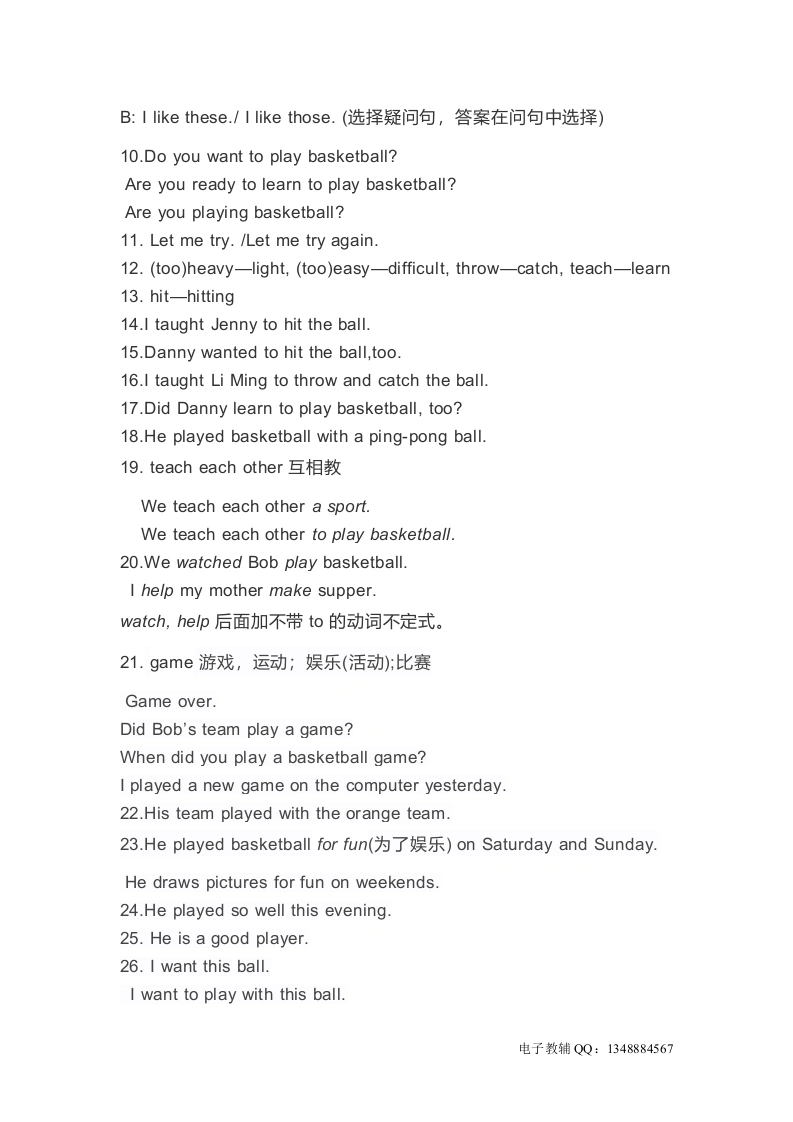 B: I like these./ I like those. (选择疑问句，答案在问句中选择)

10.Do you want to play basketball?
Are you ready to learn to play basketball?
Are you playing basketball?
11. Let me try. /Let me try again.
12. (too)heavy—light, (too)easy—difficult, throw—catch, teach—learn
13. hit—hitting
14.I taught Jenny to hit the ball.
15.Danny wanted to hit the ball,too.
16.I taught Li Ming to throw and catch the ball.
17.Did Danny learn to play basketball, too?
18.He played basketball with a ping-pong ball.
19. teach each other 互相教

We teach each other a sport.
We teach each other to play basketball.
20.We watched Bob play basketball.
I help my mother make supper.
watch, help 后面加不带 to 的动词不定式。

21. game 游戏，运动；娱乐(活动);比赛

Game over.
Did Bob's team play a game?
When did you play a basketball game?
I played a new game on the computer yesterday.
22.His team played with the orange team.
23.He played basketball for fun(为了娱乐) on Saturday and Sunday.

He draws pictures for fun on weekends.
24.He played so well this evening.
25. He is a good player.
26. I want this ball.
I want to play with this ball.

电子教辅 QQ：1348884567